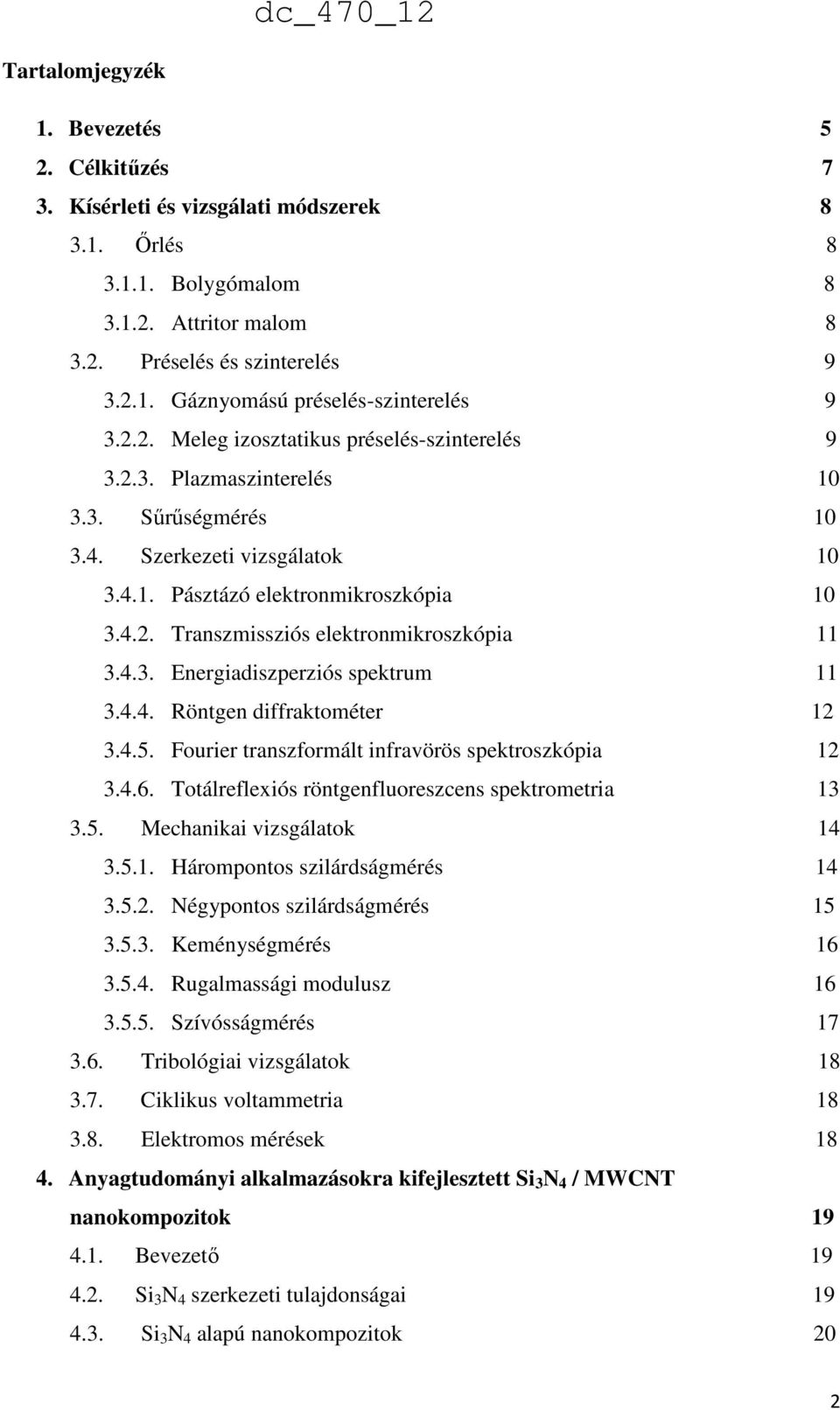 dc_470_12

Tartalomjegyzék

1. Bevezetés 5
2. Célkitűzés 7
3. Kísérleti és vizsgálati módszerek 8
3.1. Őrlés 8
3.1.1. Bolygómalom 8
3.1.2. Attritor malom 8
3.2. Préselés és szinterelés 9
3.2.1. Gáznyomású préselés-szinterelés 9
3.2.2. Meleg izosztatikus préselés-szinterelés 9
3.2.3. Plazmaszinterelés 10
3.3. Sűrűségmérés 10
3.4. Szerkezeti vizsgálatok 10
3.4.1. Pásztázó elektronmikroszkópia 10
3.4.2. Transzmissziós elektronmikroszkópia 11
3.4.3. Energiadiszperziós spektrum 11
3.4.4. Röntgen diffraktométer 12
3.4.5. Fourier transzformált infravörös spektroszkópia 12
3.4.6. Totálreflexiós röntgenfluoreszcens spektrometria 13
3.5. Mechanikai vizsgálatok 14
3.5.1. Hárompontos szilárdságmérés 14
3.5.2. Négypontos szilárdságmérés 15
3.5.3. Keménységmérés 16
3.5.4. Rugalmassági modulusz 16
3.5.5. Szívósságmérés 17
3.6. Tribológiai vizsgálatok 18
3.7. Ciklikus voltammetria 18
3.8. Elektromos mérések 18
4. Anyagtudományi alkalmazásokra kifejlesztett $Si_3N_4$ / MWCNT nanokompozitok 19
4.1. Bevezető 19
4.2. $Si_3N_4$ szerkezeti tulajdonságai 19
4.3. $Si_3N_4$ alapú nanokompozitok 20

2